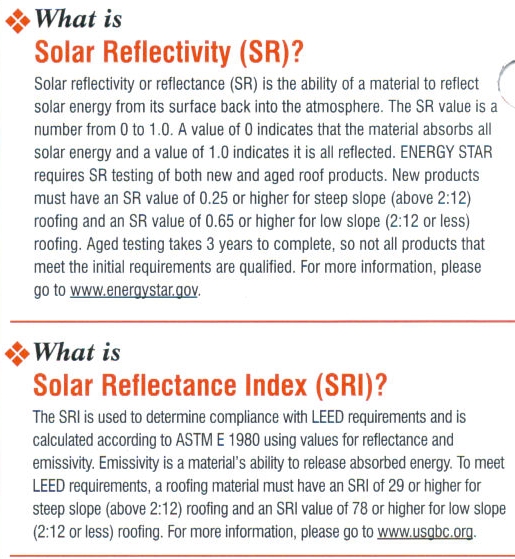 What is
Solar Reflectivity (SR)?

Solar reflectivity or reflectance (SR) is the ability of a material to reflect solar energy from its surface back into the atmosphere. The SR value is a number from 0 to 1.0. A value of 0 indicates that the material absorbs all solar energy and a value of 1.0 indicates it is all reflected. ENERGY STAR requires SR testing of both new and aged roof products. New products must have an SR value of 0.25 or higher for steep slope (above 2:12) roofing and an SR value of 0.65 or higher for low slope (2:12 or less) roofing. Aged testing takes 3 years to complete, so not all products that meet the initial requirements are qualified. For more information, please go to www.energystar.gov.

What is
Solar Reflectance Index (SRI)?

The SRI is used to determine compliance with LEED requirements and is calculated according to ASTM E 1980 using values for reflectance and emissivity. Emissivity is a material's ability to release absorbed energy. To meet LEED requirements, a roofing material must have an SRI of 29 or higher for steep slope (above 2:12) roofing and an SRI value of 78 or higher for low slope (2:12 or less) roofing. For more information, please go to www.usgbc.org.